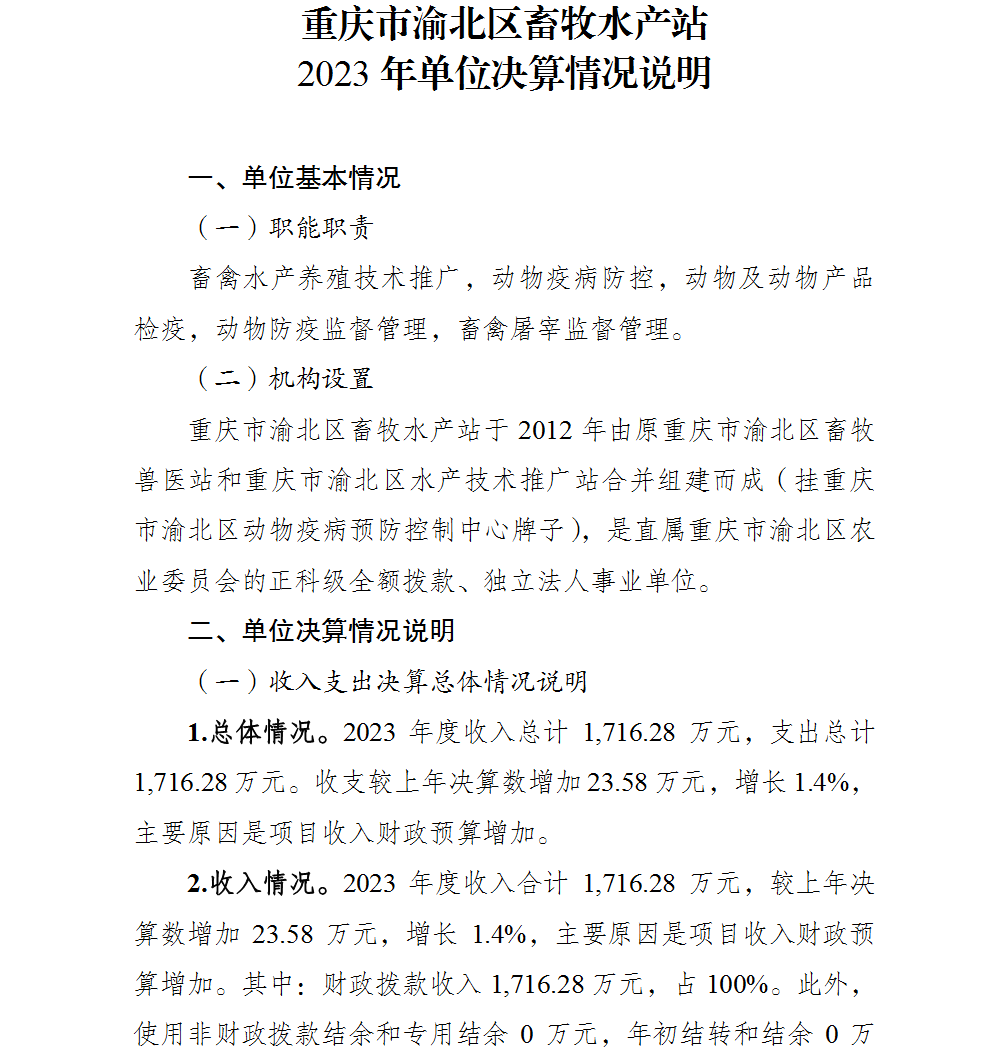 重庆市渝北区畜牧水产站
2023 年单位决算情况说明

一、单位基本情况

（一）职能职责

畜禽水产养殖技术推广，动物疫病防控，动物及动物产品检疫，动物防疫监督管理，畜禽屠宰监督管理。

（二）机构设置

重庆市渝北区畜牧水产站于 2012 年由原重庆市渝北区畜牧兽医站和重庆市渝北区水产技术推广站合并组建而成（挂重庆市渝北区动物疫病预防控制中心牌子），是直属重庆市渝北区农业委员会的正科级全额拨款、独立法人事业单位。

二、单位决算情况说明

（一）收入支出决算总体情况说明

1.总体情况。2023 年度收入总计 1,716.28 万元，支出总计 1,716.28 万元。收支较上年决算数增加 23.58 万元，增长 1.4%，主要原因是项目收入财政预算增加。

2.收入情况。2023 年度收入合计 1,716.28 万元，较上年决算数增加 23.58 万元，增长 1.4%，主要原因是项目收入财政预算增加。其中：财政拨款收入 1,716.28 万元，占 100%。此外，使用非财政拨款结余和专用结余 0 万元，年初结转和结余 0 万